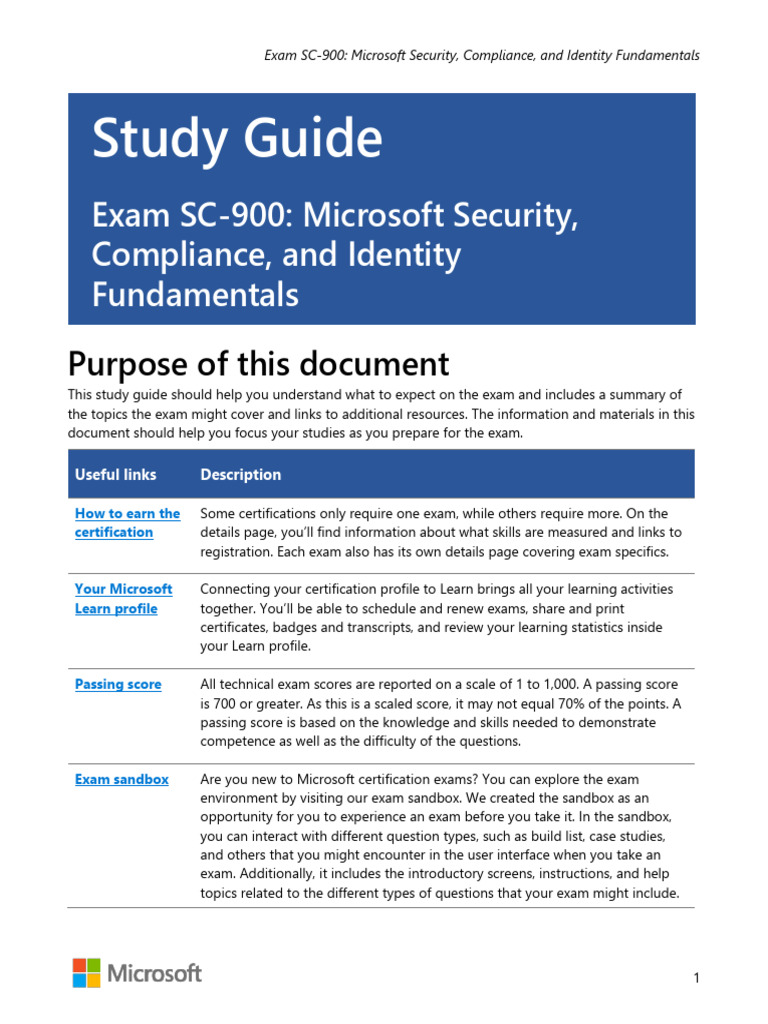 Exam SC-900: Microsoft Security, Compliance, and Identity Fundamentals

Study Guide

Exam SC-900: Microsoft Security, Compliance, and Identity Fundamentals

Purpose of this document

This study guide should help you understand what to expect on the exam and includes a summary of the topics the exam might cover and links to additional resources. The information and materials in this document should help you focus your studies as you prepare for the exam.

| Useful links | Description |
|---|---|
| How to earn the certification | Some certifications only require one exam, while others require more. On the details page, you'll find information about what skills are measured and links to registration. Each exam also has its own details page covering exam specifics. |
| Your Microsoft Learn profile | Connecting your certification profile to Learn brings all your learning activities together. You'll be able to schedule and renew exams, share and print certificates, badges and transcripts, and review your learning statistics inside your Learn profile. |
| Passing score | All technical exam scores are reported on a scale of 1 to 1,000. A passing score is 700 or greater. As this is a scaled score, it may not equal 70% of the points. A passing score is based on the knowledge and skills needed to demonstrate competence as well as the difficulty of the questions. |
| Exam sandbox | Are you new to Microsoft certification exams? You can explore the exam environment by visiting our exam sandbox. We created the sandbox as an opportunity for you to experience an exam before you take it. In the sandbox, you can interact with different question types, such as build list, case studies, and others that you might encounter in the user interface when you take an exam. Additionally, it includes the introductory screens, instructions, and help topics related to the different types of questions that your exam might include. |

Microsoft

1